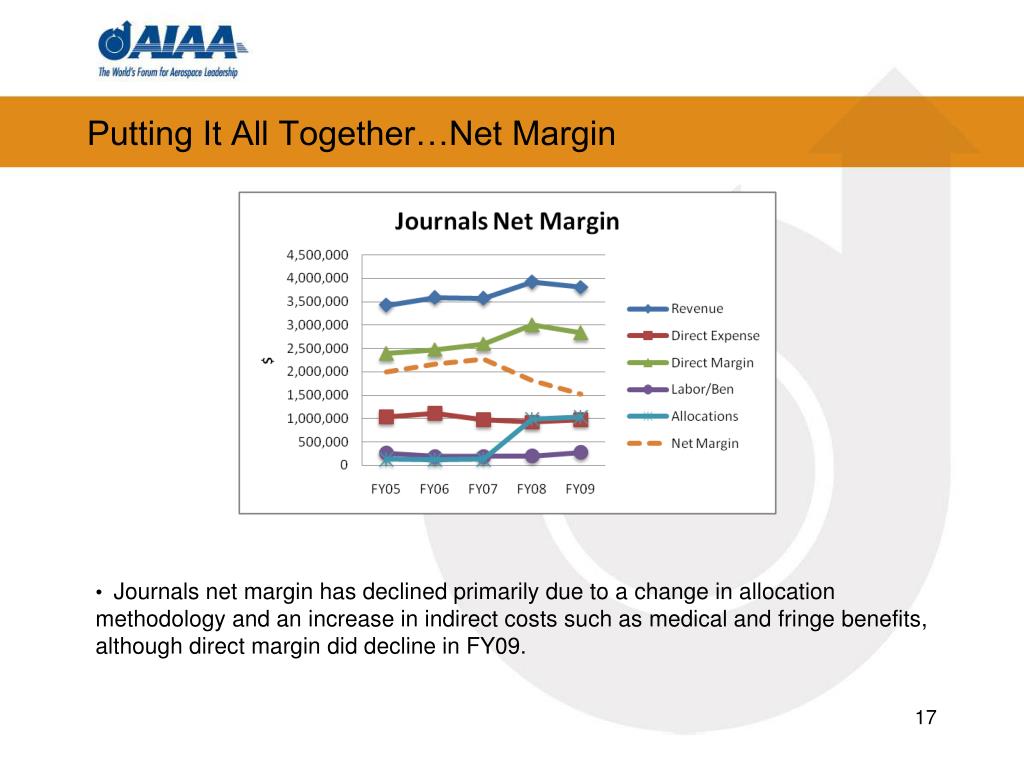 AIAA
The World's Forum for Aerospace Leadership

Putting It All Together…Net Margin

Journals Net Margin

4,500,000
4,000,000
3,500,000
3,000,000
2,500,000
2,000,000
1,500,000
1,000,000
500,000
0

$

FY05 FY06 FY07 FY08 FY09

Revenue
Direct Expense
Direct Margin
Labor/Ben
Allocations
Net Margin

• Journals net margin has declined primarily due to a change in allocation methodology and an increase in indirect costs such as medical and fringe benefits, although direct margin did decline in FY09.

17